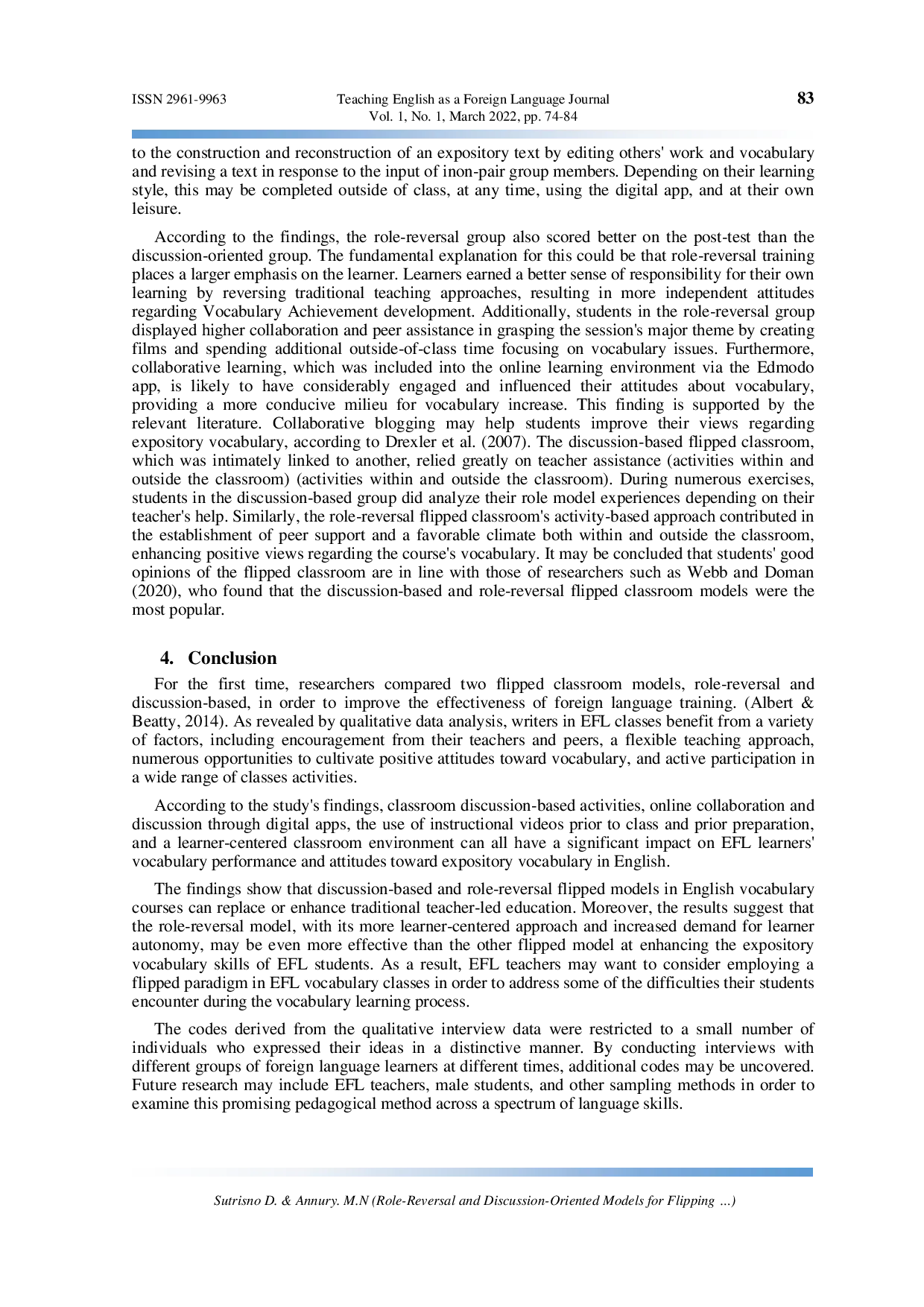 ISSN 2961-9963

Teaching English as a Foreign Language Journal
Vol. 1, No. 1, March 2022, pp. 74-84

83

to the construction and reconstruction of an expository text by editing others' work and vocabulary and revising a text in response to the input of inon-pair group members. Depending on their learning style, this may be completed outside of class, at any time, using the digital app, and at their own leisure.

According to the findings, the role-reversal group also scored better on the post-test than the discussion-oriented group. The fundamental explanation for this could be that role-reversal training places a larger emphasis on the learner. Learners earned a better sense of responsibility for their own learning by reversing traditional teaching approaches, resulting in more independent attitudes regarding Vocabulary Achievement development. Additionally, students in the role-reversal group displayed higher collaboration and peer assistance in grasping the session's major theme by creating films and spending additional outside-of-class time focusing on vocabulary issues. Furthermore, collaborative learning, which was included into the online learning environment via the Edmodo app, is likely to have considerably engaged and influenced their attitudes about vocabulary, providing a more conducive milieu for vocabulary increase. This finding is supported by the relevant literature. Collaborative blogging may help students improve their views regarding expository vocabulary, according to Drexler et al. (2007). The discussion-based flipped classroom, which was intimately linked to another, relied greatly on teacher assistance (activities within and outside the classroom) (activities within and outside the classroom). During numerous exercises, students in the discussion-based group did analyze their role model experiences depending on their teacher's help. Similarly, the role-reversal flipped classroom's activity-based approach contributed in the establishment of peer support and a favorable climate both within and outside the classroom, enhancing positive views regarding the course's vocabulary. It may be concluded that students' good opinions of the flipped classroom are in line with those of researchers such as Webb and Doman (2020), who found that the discussion-based and role-reversal flipped classroom models were the most popular.

4. Conclusion

For the first time, researchers compared two flipped classroom models, role-reversal and discussion-based, in order to improve the effectiveness of foreign language training. (Albert & Beatty, 2014). As revealed by qualitative data analysis, writers in EFL classes benefit from a variety of factors, including encouragement from their teachers and peers, a flexible teaching approach, numerous opportunities to cultivate positive attitudes toward vocabulary, and active participation in a wide range of classes activities.

According to the study's findings, classroom discussion-based activities, online collaboration and discussion through digital apps, the use of instructional videos prior to class and prior preparation, and a learner-centered classroom environment can all have a significant impact on EFL learners' vocabulary performance and attitudes toward expository vocabulary in English.

The findings show that discussion-based and role-reversal flipped models in English vocabulary courses can replace or enhance traditional teacher-led education. Moreover, the results suggest that the role-reversal model, with its more learner-centered approach and increased demand for learner autonomy, may be even more effective than the other flipped model at enhancing the expository vocabulary skills of EFL students. As a result, EFL teachers may want to consider employing a flipped paradigm in EFL vocabulary classes in order to address some of the difficulties their students encounter during the vocabulary learning process.

The codes derived from the qualitative interview data were restricted to a small number of individuals who expressed their ideas in a distinctive manner. By conducting interviews with different groups of foreign language learners at different times, additional codes may be uncovered. Future research may include EFL teachers, male students, and other sampling methods in order to examine this promising pedagogical method across a spectrum of language skills.

Sutrisno D. & Annury. M.N (Role-Reversal and Discussion-Oriented Models for Flipping ...)